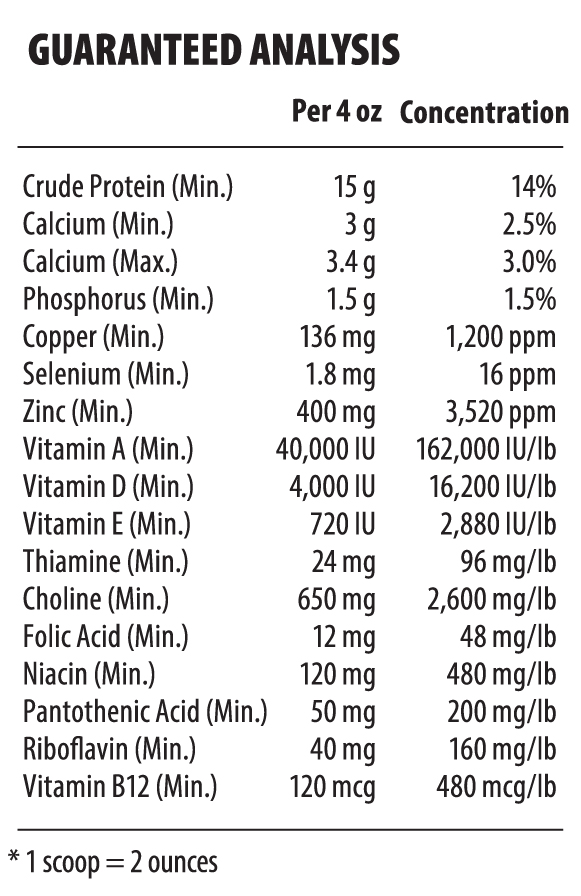 GUARANTEED ANALYSIS

| | Per 4 oz | Concentration |
|---|---|---|
| Crude Protein (Min.) | 15 g | 14% |
| Calcium (Min.) | 3 g | 2.5% |
| Calcium (Max.) | 3.4 g | 3.0% |
| Phosphorus (Min.) | 1.5 g | 1.5% |
| Copper (Min.) | 136 mg | 1,200 ppm |
| Selenium (Min.) | 1.8 mg | 16 ppm |
| Zinc (Min.) | 400 mg | 3,520 ppm |
| Vitamin A (Min.) | 40,000 IU | 162,000 IU/lb |
| Vitamin D (Min.) | 4,000 IU | 16,200 IU/lb |
| Vitamin E (Min.) | 720 IU | 2,880 IU/lb |
| Thiamine (Min.) | 24 mg | 96 mg/lb |
| Choline (Min.) | 650 mg | 2,600 mg/lb |
| Folic Acid (Min.) | 12 mg | 48 mg/lb |
| Niacin (Min.) | 120 mg | 480 mg/lb |
| Pantothenic Acid (Min.) | 50 mg | 200 mg/lb |
| Riboflavin (Min.) | 40 mg | 160 mg/lb |
| Vitamin B12 (Min.) | 120 mcg | 480 mcg/lb |

* 1 scoop = 2 ounces